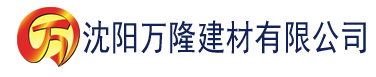 万 沈阳万隆建材有限公司